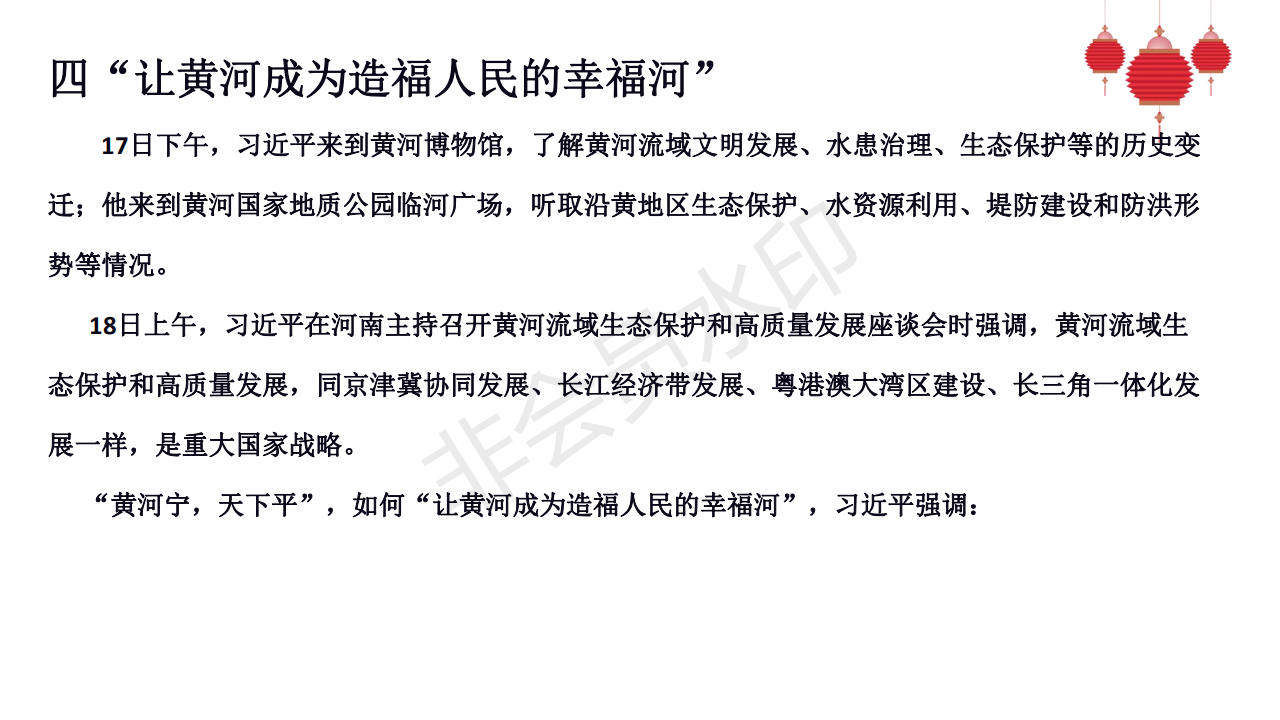 四“让黄河成为造福人民的幸福河”

17日下午，习近平来到黄河博物馆，了解黄河流域文明发展、水患治理、生态保护等的历史变迁；他来到黄河国家地质公园临河广场，听取沿黄地区生态保护、水资源利用、堤防建设和防洪形势等情况。

18日上午，习近平在河南主持召开黄河流域生态保护和高质量发展座谈会时强调，黄河流域生态保护和高质量发展，同京津冀协同发展、长江经济带发展、粤港澳大湾区建设、长三角一体化发展一样，是重大国家战略。

“黄河宁，天下平”，如何“让黄河成为造福人民的幸福河”，习近平强调：

非会员水印